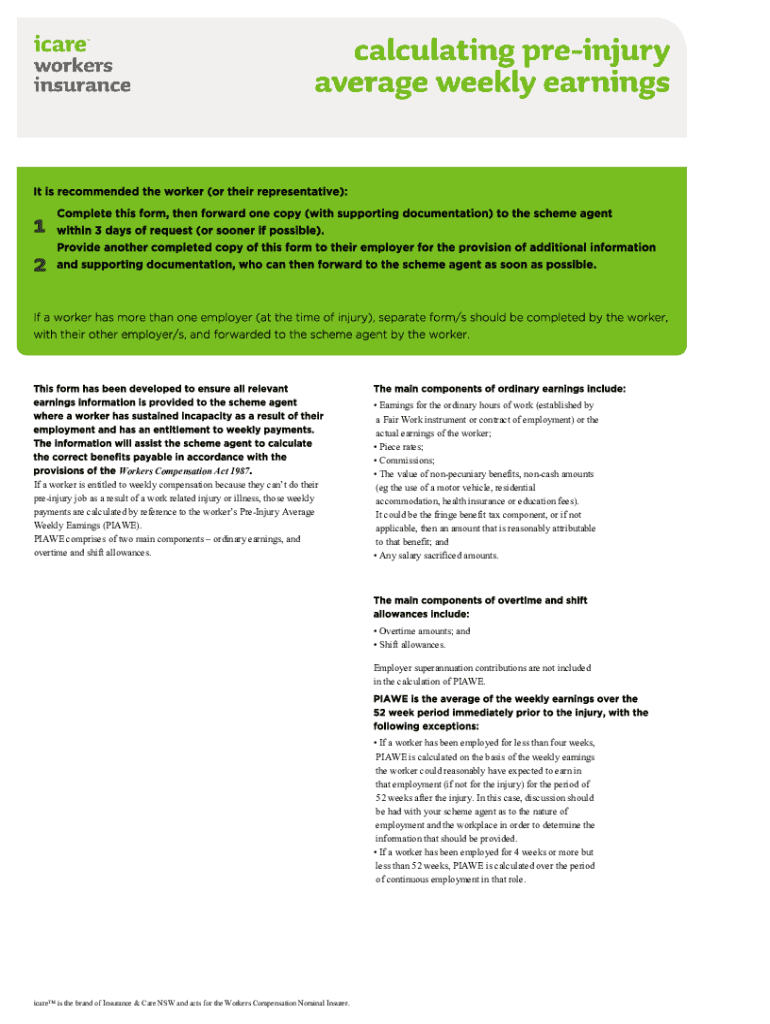 icare™ workers insurance

calculating pre-injury average weekly earnings

It is recommended the worker (or their representative):

1 Complete this form, then forward one copy (with supporting documentation) to the scheme agent within 3 days of request (or sooner if possible).

2 Provide another completed copy of this form to their employer for the provision of additional information and supporting documentation, who can then forward to the scheme agent as soon as possible.

If a worker has more than one employer (at the time of injury), separate form/s should be completed by the worker, with their other employer/s, and forwarded to the scheme agent by the worker.

This form has been developed to ensure all relevant earnings information is provided to the scheme agent where a worker has sustained incapacity as a result of their employment and has an entitlement to weekly payments. The information will assist the scheme agent to calculate the correct benefits payable in accordance with the provisions of the Workers Compensation Act 1987.

If a worker is entitled to weekly compensation because they can't do their pre-injury job as a result of a work related injury or illness, those weekly payments are calculated by reference to the worker's Pre-Injury Average Weekly Earnings (PIAWE).

PIAWE comprises of two main components – ordinary earnings, and overtime and shift allowances.

The main components of ordinary earnings include:

• Earnings for the ordinary hours of work (established by a Fair Work instrument or contract of employment) or the actual earnings of the worker;
• Piece rates;
• Commissions;
• The value of non-pecuniary benefits, non-cash amounts (eg the use of a motor vehicle, residential accommodation, health insurance or education fees). It could be the fringe benefit tax component, or if not applicable, then an amount that is reasonably attributable to that benefit; and
• Any salary sacrificed amounts.

The main components of overtime and shift allowances include:

• Overtime amounts; and
• Shift allowances.

Employer superannuation contributions are not included in the calculation of PIAWE.

PIAWE is the average of the weekly earnings over the 52 week period immediately prior to the injury, with the following exceptions:

• If a worker has been employed for less than four weeks, PIAWE is calculated on the basis of the weekly earnings the worker could reasonably have expected to earn in that employment (if not for the injury) for the period of 52 weeks after the injury. In this case, discussion should be had with your scheme agent as to the nature of employment and the workplace in order to determine the information that should be provided.
• If a worker has been employed for 4 weeks or more but less than 52 weeks, PIAWE is calculated over the period of continuous employment in that role.

icare™ is the brand of Insurance & Care NSW and acts for the Workers Compensation Nominal Insurer.